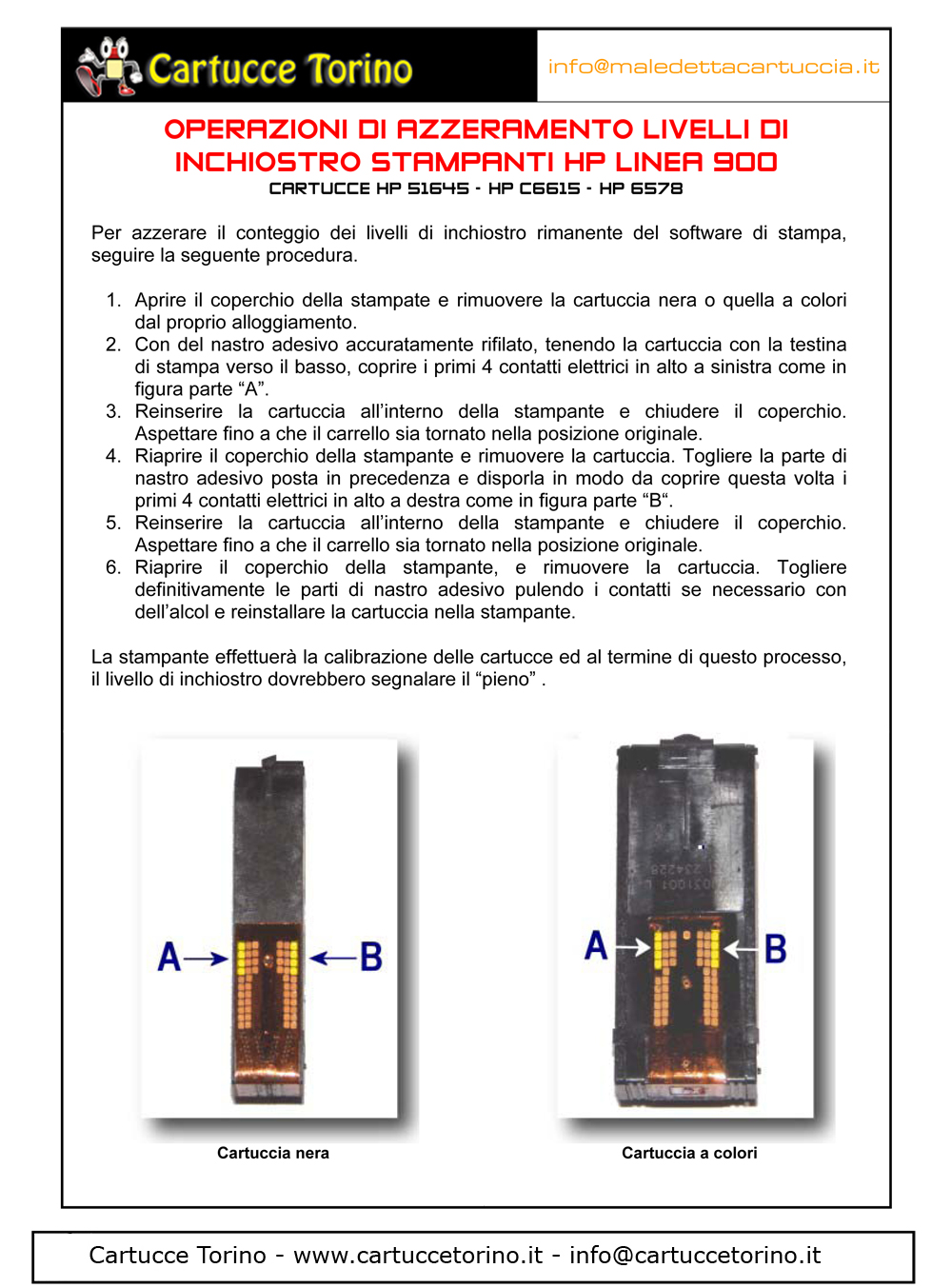 Cartucce Torino

info@maledettacartuccia.it

OPERAZIONI DI AZZERAMENTO LIVELLI DI INCHIOSTRO STAMPANTI HP LINEA 900

CARTUCCE HP 51645 - HP C6615 - HP 6578

Per azzerare il conteggio dei livelli di inchiostro rimanente del software di stampa, seguire la seguente procedura.

1. Aprire il coperchio della stampate e rimuovere la cartuccia nera o quella a colori dal proprio alloggiamento.
2. Con del nastro adesivo accuratamente rifilato, tenendo la cartuccia con la testina di stampa verso il basso, coprire i primi 4 contatti elettrici in alto a sinistra come in figura parte “A”.
3. Reinserire la cartuccia all’interno della stampante e chiudere il coperchio. Aspettare fino a che il carrello sia tornato nella posizione originale.
4. Riaprire il coperchio della stampante e rimuovere la cartuccia. Togliere la parte di nastro adesivo posta in precedenza e disporla in modo da coprire questa volta i primi 4 contatti elettrici in alto a destra come in figura parte “B“.
5. Reinserire la cartuccia all’interno della stampante e chiudere il coperchio. Aspettare fino a che il carrello sia tornato nella posizione originale.
6. Riaprire il coperchio della stampante, e rimuovere la cartuccia. Togliere definitivamente le parti di nastro adesivo pulendo i contatti se necessario con dell’alcol e reinstallare la cartuccia nella stampante.

La stampante effettuerà la calibrazione delle cartucce ed al termine di questo processo, il livello di inchiostro dovrebbero segnalare il “pieno” .

A

B

Cartuccia nera

A

B

Cartuccia a colori

Cartucce Torino - www.cartuccetorino.it - info@cartuccetorino.it